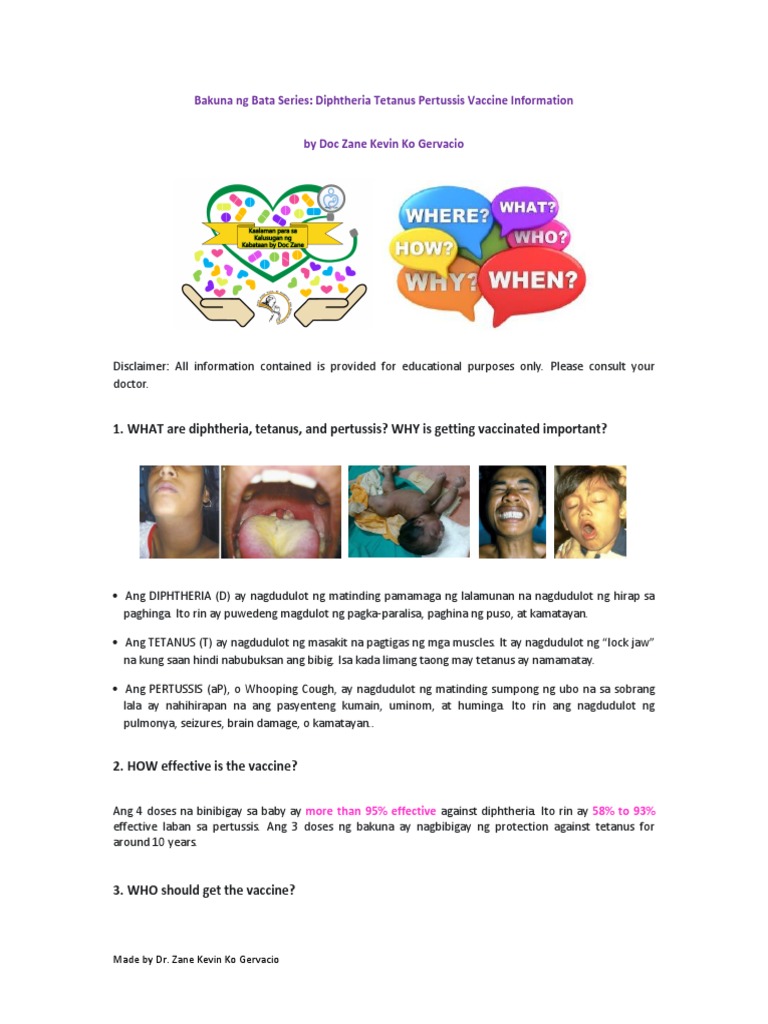 Bakuna ng Bata Series: Diphtheria Tetanus Pertussis Vaccine Information

by Doc Zane Kevin Ko Gervacio

Kaalaman para sa Kalusugan ng Kabataan by Doc Zane

WHERE? WHAT? WHO? HOW? WHY? WHEN?

Disclaimer: All information contained is provided for educational purposes only. Please consult your doctor.

1. WHAT are diphtheria, tetanus, and pertussis? WHY is getting vaccinated important?

• Ang DIPHTHERIA (D) ay nagdudulot ng matinding pamamaga ng lalamunan na nagdudulot ng hirap sa paghinga. Ito rin ay puwedeng magdulot ng pagka-paralisa, paghina ng puso, at kamatayan.

• Ang TETANUS (T) ay nagdudulot ng masakit na pagtigas ng mga muscles. It ay nagdudulot ng "lock jaw" na kung saan hindi nabubuksan ang bibig. Isa kada limang taong may tetanus ay namamatay.

• Ang PERTUSSIS (aP), o Whooping Cough, ay nagdudulot ng matinding sumpong ng ubo na sa sobrang lala ay nahihirapan na ang pasyenteng kumain, uminom, at huminga. Ito rin ang nagdudulot ng pulmonya, seizures, brain damage, o kamatayan..

2. HOW effective is the vaccine?

Ang 4 doses na binibigay sa baby ay more than 95% effective against diphtheria. Ito rin ay 58% to 93% effective laban sa pertussis. Ang 3 doses ng bakuna ay nagbibigay ng protection against tetanus for around 10 years.

3. WHO should get the vaccine?

Made by Dr. Zane Kevin Ko Gervacio